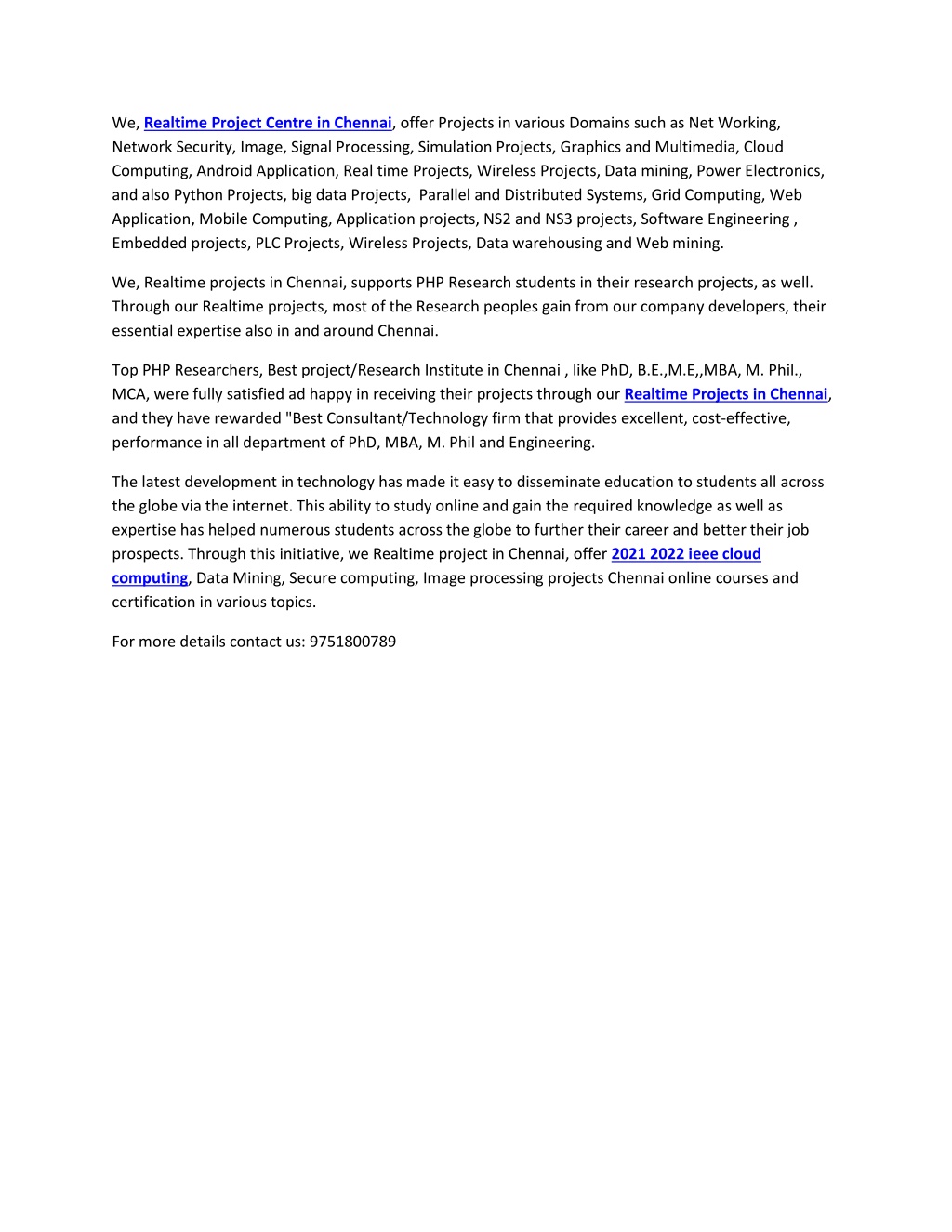 We, Realtime Project Centre in Chennai, offer Projects in various Domains such as Net Working, Network Security, Image, Signal Processing, Simulation Projects, Graphics and Multimedia, Cloud Computing, Android Application, Real time Projects, Wireless Projects, Data mining, Power Electronics, and also Python Projects, big data Projects, Parallel and Distributed Systems, Grid Computing, Web Application, Mobile Computing, Application projects, NS2 and NS3 projects, Software Engineering , Embedded projects, PLC Projects, Wireless Projects, Data warehousing and Web mining.

We, Realtime projects in Chennai, supports PHP Research students in their research projects, as well. Through our Realtime projects, most of the Research peoples gain from our company developers, their essential expertise also in and around Chennai.

Top PHP Researchers, Best project/Research Institute in Chennai , like PhD, B.E.,M.E,,MBA, M. Phil., MCA, were fully satisfied ad happy in receiving their projects through our Realtime Projects in Chennai, and they have rewarded "Best Consultant/Technology firm that provides excellent, cost-effective, performance in all department of PhD, MBA, M. Phil and Engineering.

The latest development in technology has made it easy to disseminate education to students all across the globe via the internet. This ability to study online and gain the required knowledge as well as expertise has helped numerous students across the globe to further their career and better their job prospects. Through this initiative, we Realtime project in Chennai, offer 2021 2022 ieee cloud computing, Data Mining, Secure computing, Image processing projects Chennai online courses and certification in various topics.

For more details contact us: 9751800789